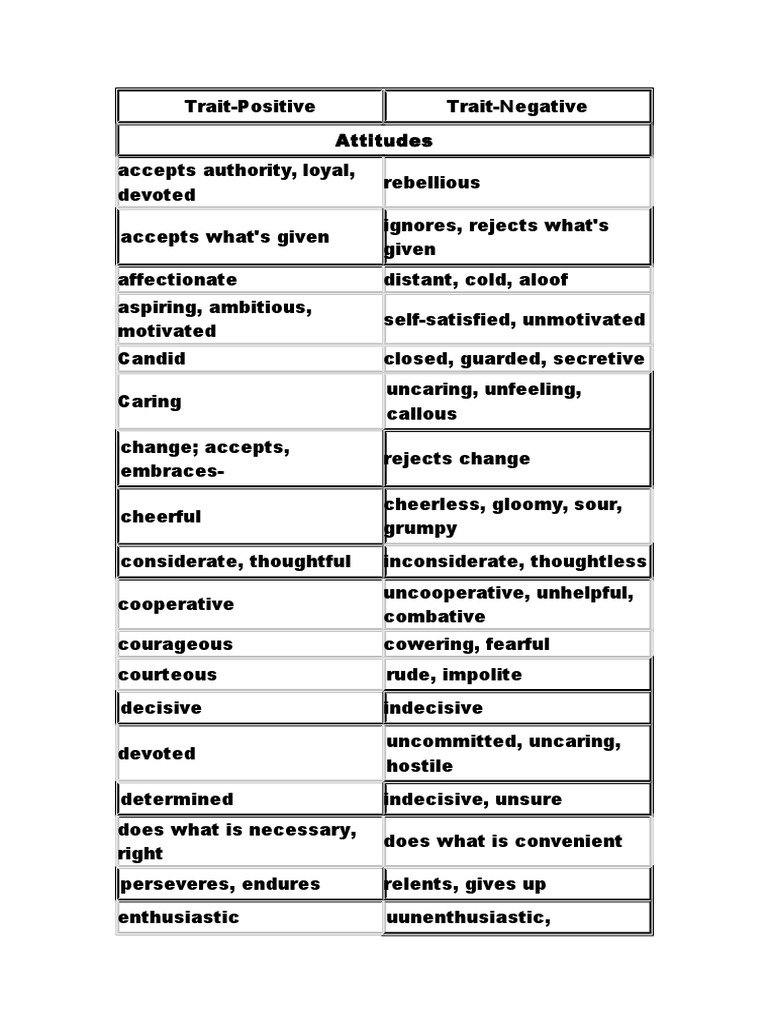 | Trait-Positive | Trait-Negative |
|---|---|
| Attitudes | |
| accepts authority, loyal, devoted | rebellious |
| accepts what's given | ignores, rejects what's given |
| affectionate | distant, cold, aloof |
| aspiring, ambitious, motivated | self-satisfied, unmotivated |
| Candid | closed, guarded, secretive |
| Caring | uncaring, unfeeling, callous |
| change; accepts, embraces- | rejects change |
| cheerful | cheerless, gloomy, sour, grumpy |
| considerate, thoughtful | inconsiderate, thoughtless |
| cooperative | uncooperative, unhelpful, combative |
| courageous | cowering, fearful |
| courteous | rude, impolite |
| decisive | indecisive |
| devoted | uncommitted, uncaring, hostile |
| determined | indecisive, unsure |
| does what is necessary, right | does what is convenient |
| perseveres, endures | relents, gives up |
| enthusiastic | uunenthusiastic, |